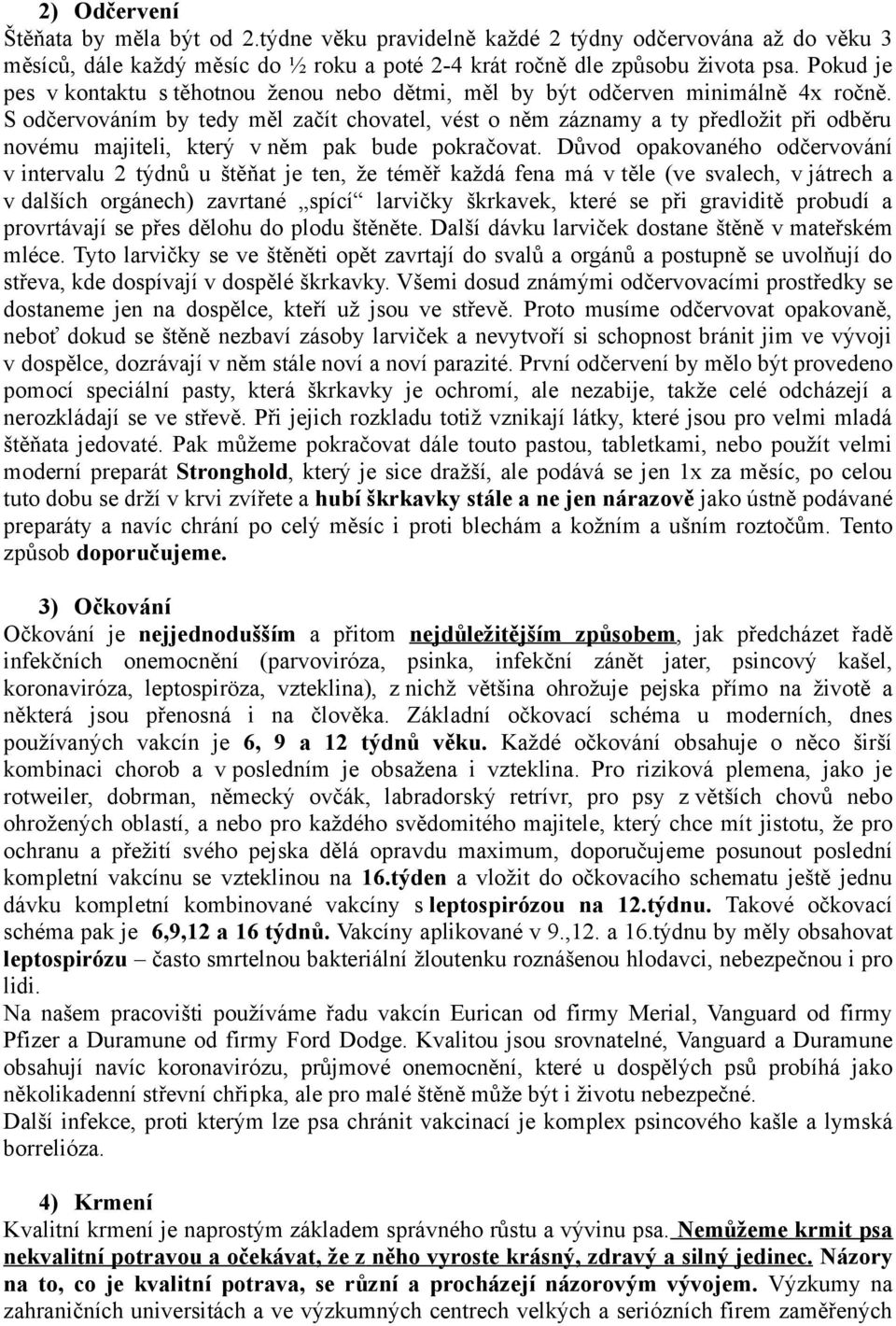 2) Odčervení
Štěňata by měla být od 2.týdne věku pravidelně každé 2 týdny odčervována až do věku 3 měsíců, dále každý měsíc do ½ roku a poté 2-4 krát ročně dle způsobu života psa. Pokud je pes v kontaktu s těhotnou ženou nebo dětmi, měl by být odčerven minimálně 4x ročně. S odčervováním by tedy měl začít chovatel, vést o něm záznamy a ty předložit při odběru novému majiteli, který v něm pak bude pokračovat. Důvod opakovaného odčervování v intervalu 2 týdnů u štěňat je ten, že téměř každá fena má v těle (ve svalech, v játrech a v dalších orgánech) zavrtané „spící“ larvičky škrkavek, které se při graviditě probudí a provrtávají se přes dělohu do plodu štěněte. Další dávku larviček dostane štěně v mateřském mléce. Tyto larvičky se ve štěněti opět zavrtají do svalů a orgánů a postupně se uvolňují do střeva, kde dospívají v dospělé škrkavky. Všemi dosud známými odčervovacími prostředky se dostaneme jen na dospělce, kteří už jsou ve střevě. Proto musíme odčervovat opakovaně, neboť dokud se štěně nezbaví zásoby larviček a nevytvoří si schopnost bránit jim ve vývoji v dospělce, dozrávají v něm stále noví a noví parazité. První odčervení by mělo být provedeno pomocí speciální pasty, která škrkavky je ochromí, ale nezabije, takže celé odcházejí a nerozkládají se ve střevě. Při jejich rozkladu totiž vznikají látky, které jsou pro velmi mladá štěňata jedovaté. Pak můžeme pokračovat dále touto pastou, tabletkami, nebo použít velmi moderní preparát Stronghold, který je sice dražší, ale podává se jen 1x za měsíc, po celou tuto dobu se drží v krvi zvířete a hubí škrkavky stále a ne jen nárazově jako ústně podávané preparáty a navíc chrání po celý měsíc i proti blechám a kožním a ušním roztočům. Tento způsob doporučujeme.

3) Očkování
Očkování je nejjednodušším a přitom nejdůležitějším způsobem, jak předcházet řadě infekčních onemocnění (parvoviróza, psinka, infekční zánět jater, psincový kašel, koronaviróza, leptospiröza, vzteklina), z nichž většina ohrožuje pejska přímo na životě a některá jsou přenosná i na člověka. Základní očkovací schéma u moderních, dnes používaných vakcín je 6, 9 a 12 týdnů věku. Každé očkování obsahuje o něco širší kombinaci chorob a v posledním je obsažena i vzteklina. Pro riziková plemena, jako je rotweiler, dobrman, německý ovčák, labradorský retrívr, pro psy z větších chovů nebo ohrožených oblastí, a nebo pro každého svědomitého majitele, který chce mít jistotu, že pro ochranu a přežití svého pejska dělá opravdu maximum, doporučujeme posunout poslední kompletní vakcínu se vzteklinou na 16.týden a vložit do očkovacího schematu ještě jednu dávku kompletní kombinované vakcíny s leptospirózou na 12.týdnu. Takové očkovací schéma pak je 6,9,12 a 16 týdnů. Vakcíny aplikované v 9.,12. a 16.týdnu by měly obsahovat leptospirózu – často smrtelnou bakteriální žloutenku roznášenou hlodavci, nebezpečnou i pro lidi.
Na našem pracovišti používáme řadu vakcín Eurican od firmy Merial, Vanguard od firmy Pfizer a Duramune od firmy Ford Dodge. Kvalitou jsou srovnatelné, Vanguard a Duramune obsahují navíc koronavirózu, průjmové onemocnění, které u dospělých psů probíhá jako několikadenní střevní chřipka, ale pro malé štěně může být i životu nebezpečné.
Další infekce, proti kterým lze psa chránit vakcinací je komplex psincového kašle a lymská borrelióza.

4) Krmení
Kvalitní krmení je naprostým základem správného růstu a vývinu psa. Nemůžeme krmit psa nekvalitní potravou a očekávat, že z něho vyroste krásný, zdravý a silný jedinec. Názory na to, co je kvalitní potrava, se různí a procházejí názorovým vývojem. Výzkumy na zahraničních universitách a ve výzkumných centrech velkých a seriózních firem zaměřených